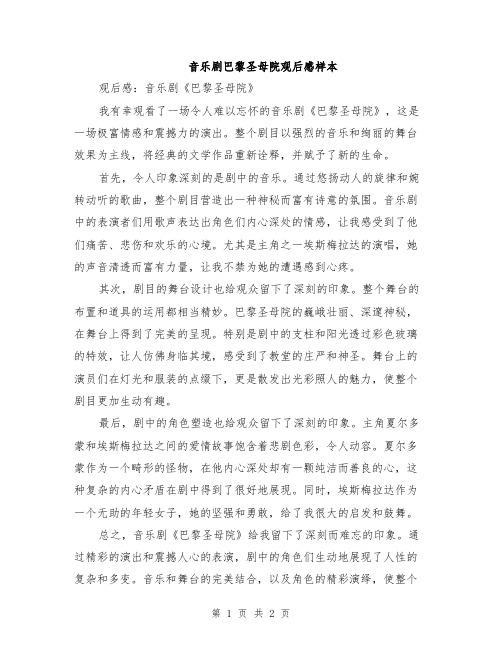 音乐剧巴黎圣母院观后感样本

观后感：音乐剧《巴黎圣母院》

我有幸观看了一场令人难以忘怀的音乐剧《巴黎圣母院》，这是一场极富情感和震撼力的演出。整个剧目以强烈的音乐和绚丽的舞台效果为主线，将经典的文学作品重新诠释，并赋予了新的生命。

首先，令人印象深刻的是剧中的音乐。通过悠扬动人的旋律和婉转动听的歌曲，整个剧目营造出一种神秘而富有诗意的氛围。音乐剧中的表演者们用歌声表达出角色们内心深处的情感，让我感受到了他们痛苦、悲伤和欢乐的心境。尤其是主角之一埃斯梅拉达的演唱，她的声音清透而富有力量，让我不禁为她的遭遇感到心疼。

其次，剧目的舞台设计也给观众留下了深刻的印象。整个舞台的布置和道具的运用都相当精妙。巴黎圣母院的巍峨壮丽、深邃神秘，在舞台上得到了完美的呈现。特别是剧中的支柱和阳光透过彩色玻璃的特效，让人仿佛身临其境，感受到了教堂的庄严和神圣。舞台上的演员们在灯光和服装的点缀下，更是散发出光彩照人的魅力，使整个剧目更加生动有趣。

最后，剧中的角色塑造也给观众留下了深刻的印象。主角夏尔多蒙和埃斯梅拉达之间的爱情故事饱含着悲剧色彩，令人动容。夏尔多蒙作为一个畸形的怪物，在他内心深处却有一颗纯洁而善良的心，这种复杂的内心矛盾在剧中得到了很好地展现。同时，埃斯梅拉达作为一个无助的年轻女子，她的坚强和勇敢，给了我很大的启发和鼓舞。

总之，音乐剧《巴黎圣母院》给我留下了深刻而难忘的印象。通过精彩的演出和震撼人心的表演，剧中的角色们生动地展现了人性的复杂和多变。音乐和舞台的完美结合，以及角色的精彩演绎，使整个

第 1 页 共 2 页